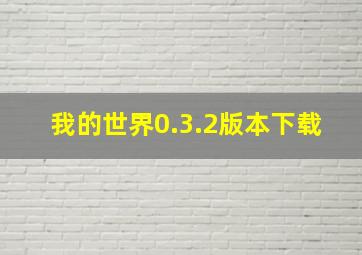 我的世界0.3.2版本下载